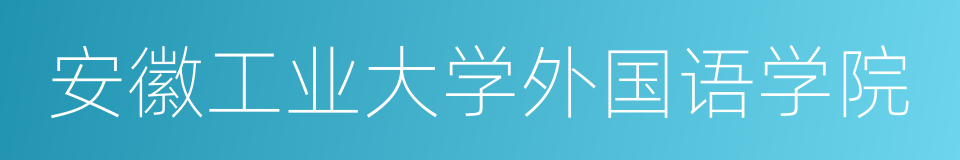 安徽工业大学外国语学院